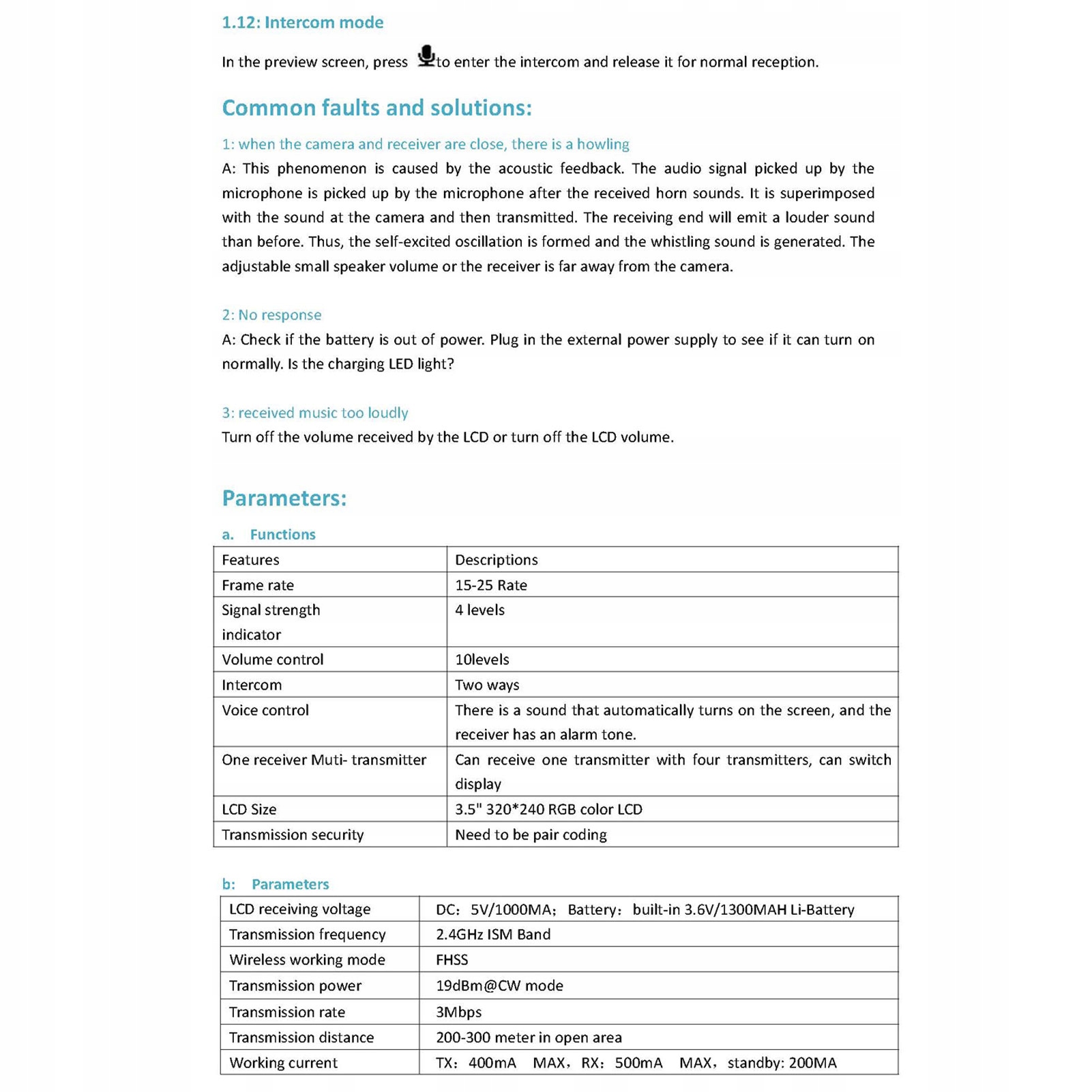 1.12: Intercom mode

In the preview screen, press to enter the intercom and release it for normal reception.

Common faults and solutions:

1: when the camera and receiver are close, there is a howling

A: This phenomenon is caused by the acoustic feedback. The audio signal picked up by the microphone is picked up by the microphone after the received horn sounds. It is superimposed with the sound at the camera and then transmitted. The receiving end will emit a louder sound than before. Thus, the self-excited oscillation is formed and the whistling sound is generated. The adjustable small speaker volume or the receiver is far away from the camera.

2: No response

A: Check if the battery is out of power. Plug in the external power supply to see if it can turn on normally. Is the charging LED light?

3: received music too loudly

Turn off the volume received by the LCD or turn off the LCD volume.

Parameters:

a. Functions

| Features | Descriptions |
|---|---|
| Frame rate | 15-25 Rate |
| Signal strength indicator | 4 levels |
| Volume control | 10levels |
| Intercom | Two ways |
| Voice control | There is a sound that automatically turns on the screen, and the receiver has an alarm tone. |
| One receiver Muti- transmitter | Can receive one transmitter with four transmitters, can switch display |
| LCD Size | 3.5" 320*240 RGB color LCD |
| Transmission security | Need to be pair coding |

b: Parameters

| LCD receiving voltage | DC: 5V/1000MA; Battery: built-in 3.6V/1300MAH Li-Battery |
|---|---|
| Transmission frequency | 2.4GHz ISM Band |
| Wireless working mode | FHSS |
| Transmission power | 19dBm@CW mode |
| Transmission rate | 3Mbps |
| Transmission distance | 200-300 meter in open area |
| Working current | TX: 400mA MAX, RX: 500mA MAX, standby: 200MA |